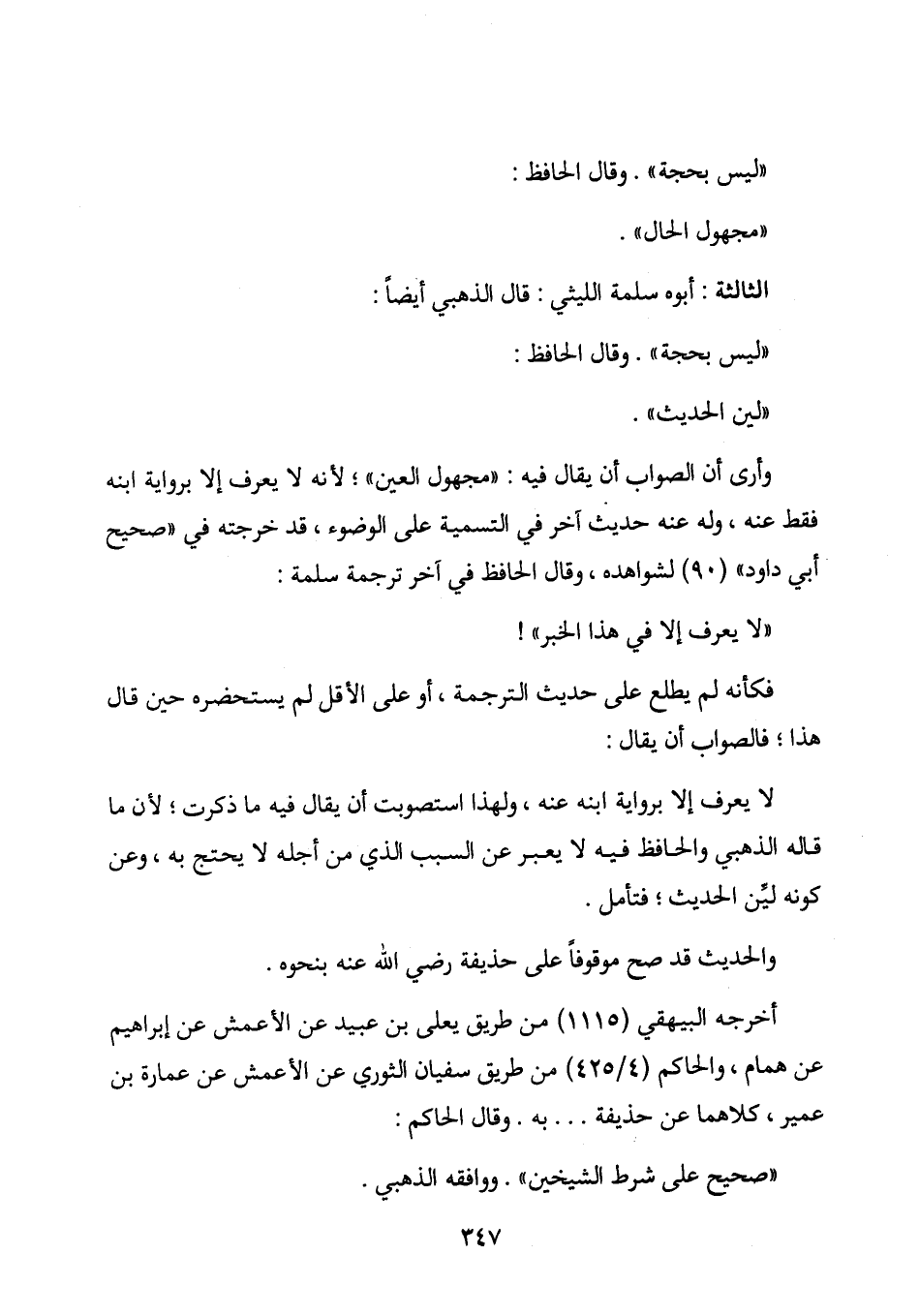 «ليس بحجة» . وقال الحافظ :

«مجهول الحال» .

الثالثة : أبوه سلمة الليثي : قال الذهبي أيضاً :

«ليس بحجة» . وقال الحافظ :

«لين الحديث» .

وأرى أن الصواب أن يقال فيه : «مجهول العين» ؛ لأنه لا يعرف إلا برواية ابنه فقط عنه ، وله عنه حديث آخر في التسمية على الوضوء ، قد خرجته في «صحيح أبي داود» (٩٠) لشواهده ، وقال الحافظ في آخر ترجمة سلمة :

«لا يعرف إلا في هذا الخبر» !

فكأنه لم يطلع على حديث الترجمة ، أو على الأقل لم يستحضره حين قال هذا ؛ فالصواب أن يقال :

لا يعرف إلا برواية ابنه عنه ، ولهذا استصوبت أن يقال فيه ما ذكرت ؛ لأن ما قاله الذهبي والحافظ فيه لا يعبر عن السبب الذي من أجله لا يحتج به ، وعن كونه ليِّن الحديث ؛ فتأمل .

والحديث قد صح موقوفاً على حذيفة رضي الله عنه بنحوه .

أخرجه البيهقي (١١١٥) من طريق يعلى بن عبيد عن الأعمش عن إبراهيم عن همام ، والحاكم (٤٢٥/٤) من طريق سفيان الثوري عن الأعمش عن عمارة بن عمير ، كلاهما عن حذيفة . . . به . وقال الحاكم :

«صحيح على شرط الشيخين» . ووافقه الذهبي .

٣٤٧